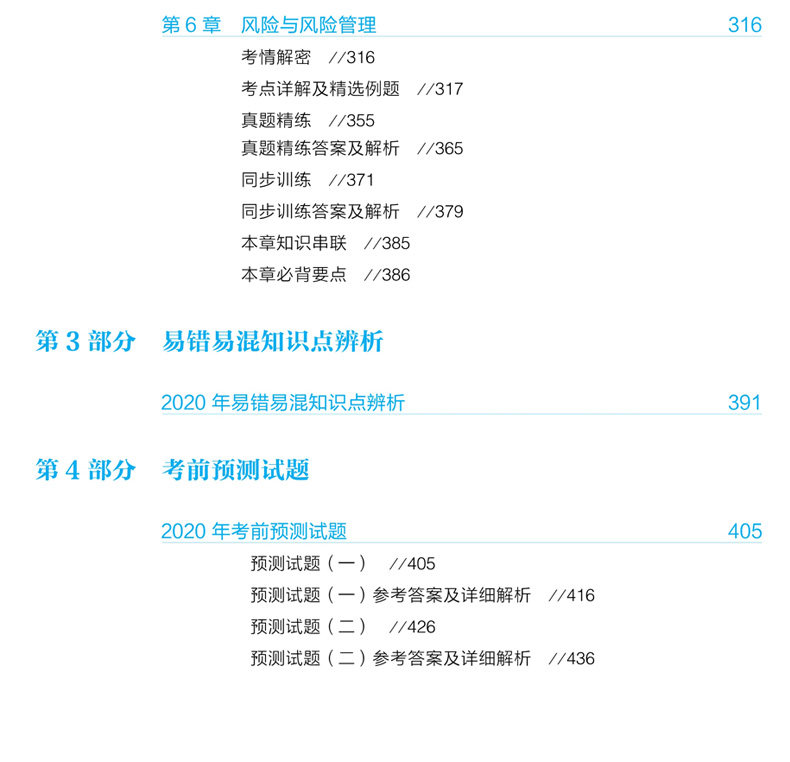 第6章 风险与风险管理 316

考情解密 //316

考点详解及精选例题 //317

真题精练 //355

真题精练答案及解析 //365

同步训练 //371

同步训练答案及解析 //379

本章知识串联 //385

本章必背要点 //386

第3部分 易错易混知识点辨析

2020年易错易混知识点辨析 391

第4部分 考前预测试题

2020年考前预测试题 405

预测试题（一） //405

预测试题（一）参考答案及详细解析 //416

预测试题（二） //426

预测试题（二）参考答案及详细解析 //436